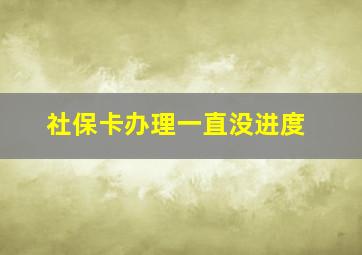 社保卡办理一直没进度